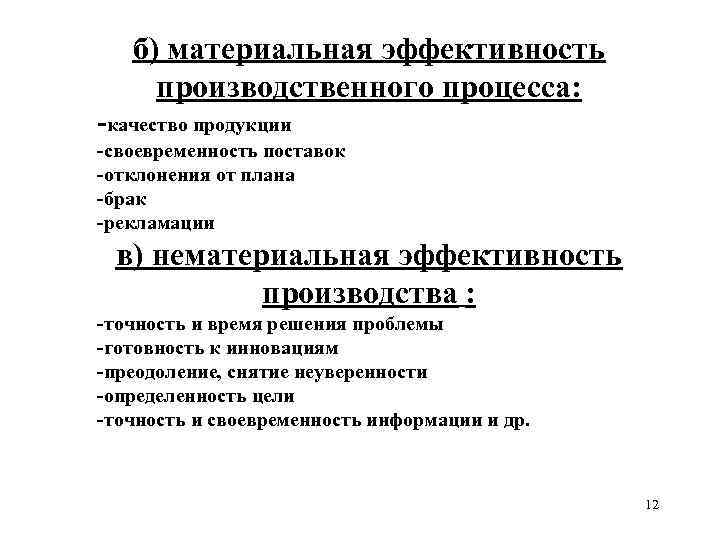 б) материальная эффективность производственного процесса:

-качество продукции
-своевременность поставок
-отклонения от плана
-брак
-рекламации

в) нематериальная эффективность производства :

-точность и время решения проблемы
-готовность к инновациям
-преодоление, снятие неуверенности
-определенность цели
-точность и своевременность информации и др.

12